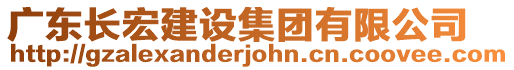 广东长宏建设集团有限公司
http://gzalexanderjohn.cn.coovee.com